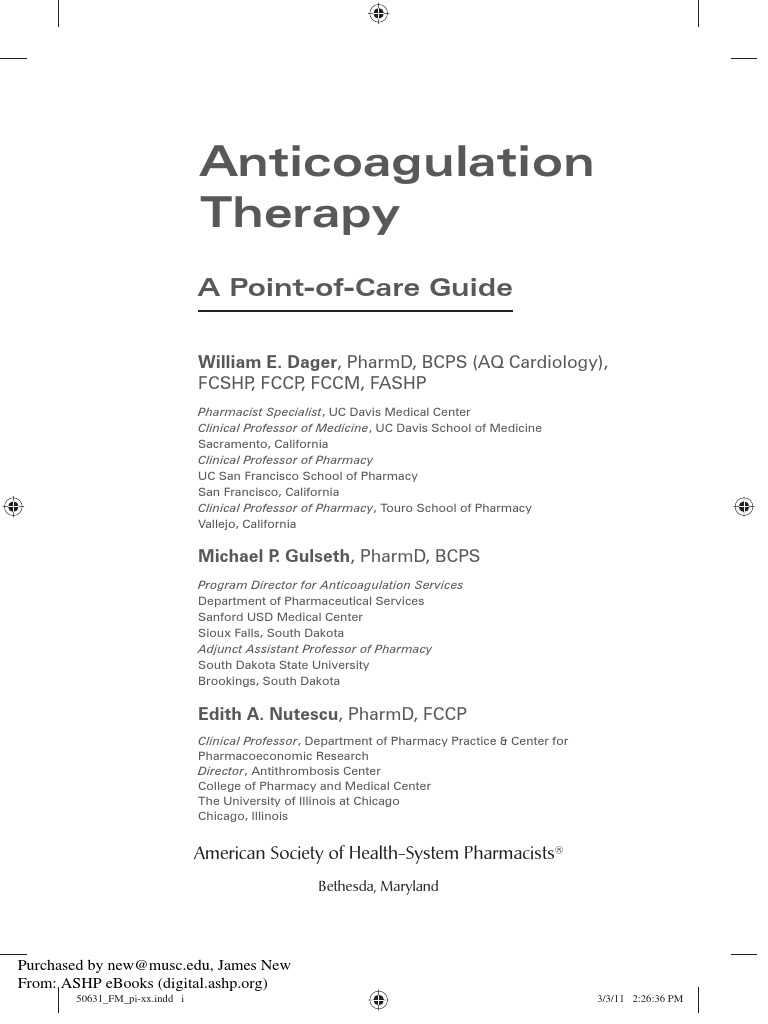 Anticoagulation Therapy

A Point-of-Care Guide

William E. Dager, PharmD, BCPS (AQ Cardiology), FCSHP, FCCP, FCCM, FASHP

Pharmacist Specialist, UC Davis Medical Center
Clinical Professor of Medicine, UC Davis School of Medicine
Sacramento, California
Clinical Professor of Pharmacy
UC San Francisco School of Pharmacy
San Francisco, California
Clinical Professor of Pharmacy, Touro School of Pharmacy
Vallejo, California

Michael P. Gulseth, PharmD, BCPS

Program Director for Anticoagulation Services
Department of Pharmaceutical Services
Sanford USD Medical Center
Sioux Falls, South Dakota
Adjunct Assistant Professor of Pharmacy
South Dakota State University
Brookings, South Dakota

Edith A. Nutescu, PharmD, FCCP

Clinical Professor, Department of Pharmacy Practice & Center for Pharmacoeconomic Research
Director, Antithrombosis Center
College of Pharmacy and Medical Center
The University of Illinois at Chicago
Chicago, Illinois

American Society of Health-System Pharmacists®

Bethesda, Maryland

Purchased by new@musc.edu, James New
From: ASHP eBooks (digital.ashp.org)

50631_FM_pi-xx.indd i

3/3/11 2:26:36 PM